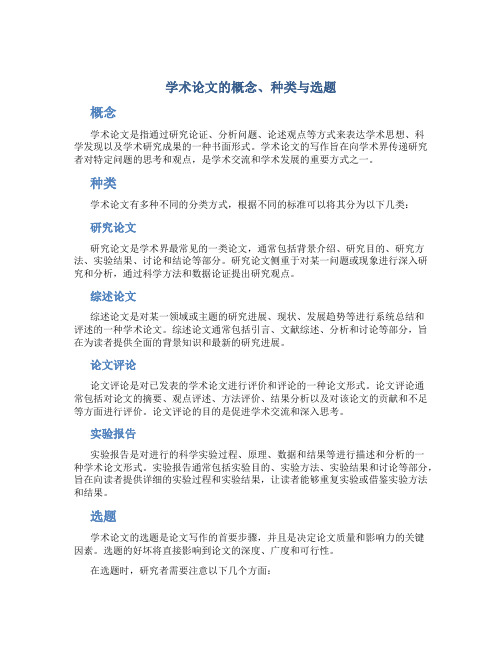 学术论文的概念、种类与选题

概念

学术论文是指通过研究论证、分析问题、论述观点等方式来表达学术思想、科学发现以及学术研究成果的一种书面形式。学术论文的写作旨在向学术界传递研究者对特定问题的思考和观点，是学术交流和学术发展的重要方式之一。

种类

学术论文有多种不同的分类方式，根据不同的标准可以将其分为以下几类：

研究论文

研究论文是学术界最常见的一类论文，通常包括背景介绍、研究目的、研究方法、实验结果、讨论和结论等部分。研究论文侧重于对某一问题或现象进行深入研究和分析，通过科学方法和数据论证提出研究观点。

综述论文

综述论文是对某一领域或主题的研究进展、现状、发展趋势等进行系统总结和评述的一种学术论文。综述论文通常包括引言、文献综述、分析和讨论等部分，旨在为读者提供全面的背景知识和最新的研究进展。

论文评论

论文评论是对已发表的学术论文进行评价和评论的一种论文形式。论文评论通常包括对论文的摘要、观点评述、方法评价、结果分析以及对该论文的贡献和不足等方面进行评价。论文评论的目的是促进学术交流和深入思考。

实验报告

实验报告是对进行的科学实验过程、原理、数据和结果等进行描述和分析的一种学术论文形式。实验报告通常包括实验目的、实验方法、实验结果和讨论等部分，旨在向读者提供详细的实验过程和实验结果，让读者能够重复实验或借鉴实验方法和结果。

选题

学术论文的选题是论文写作的首要步骤，并且是决定论文质量和影响力的关键因素。选题的好坏将直接影响到论文的深度、广度和可行性。

在选题时，研究者需要注意以下几个方面：